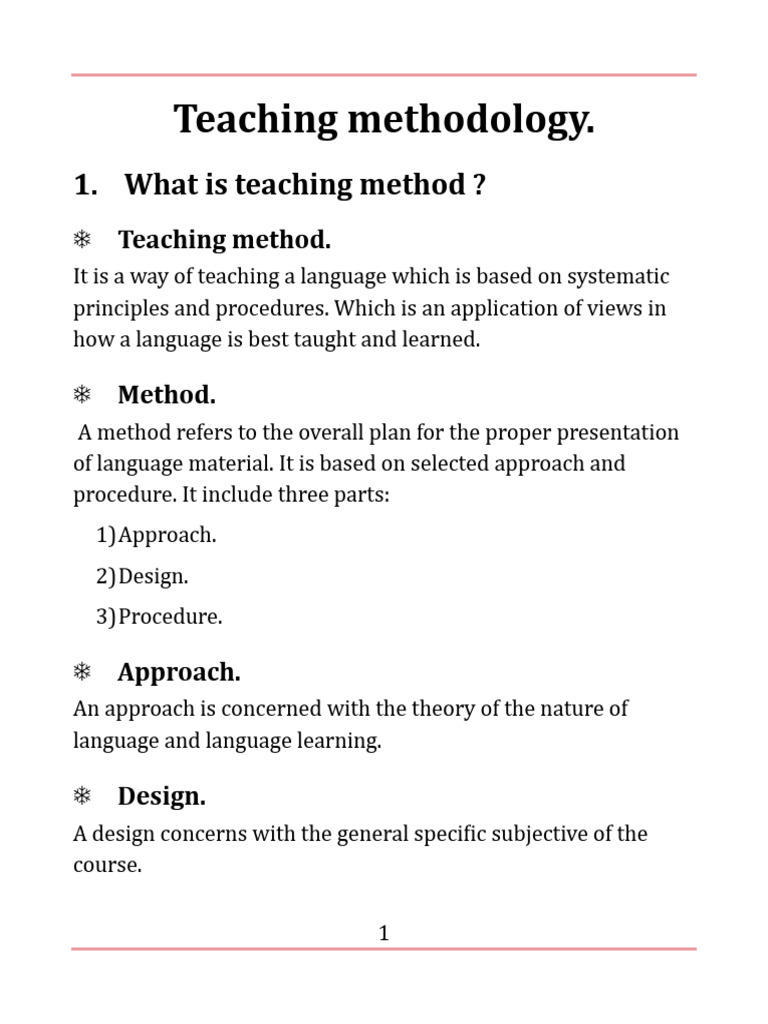 Teaching methodology.

1. What is teaching method ?

❄ Teaching method.

It is a way of teaching a language which is based on systematic principles and procedures. Which is an application of views in how a language is best taught and learned.

❄ Method.

A method refers to the overall plan for the proper presentation of language material. It is based on selected approach and procedure. It include three parts:

1) Approach.

2) Design.

3) Procedure.

❄ Approach.

An approach is concerned with the theory of the nature of language and language learning.

❄ Design.

A design concerns with the general specific subjective of the course.

1